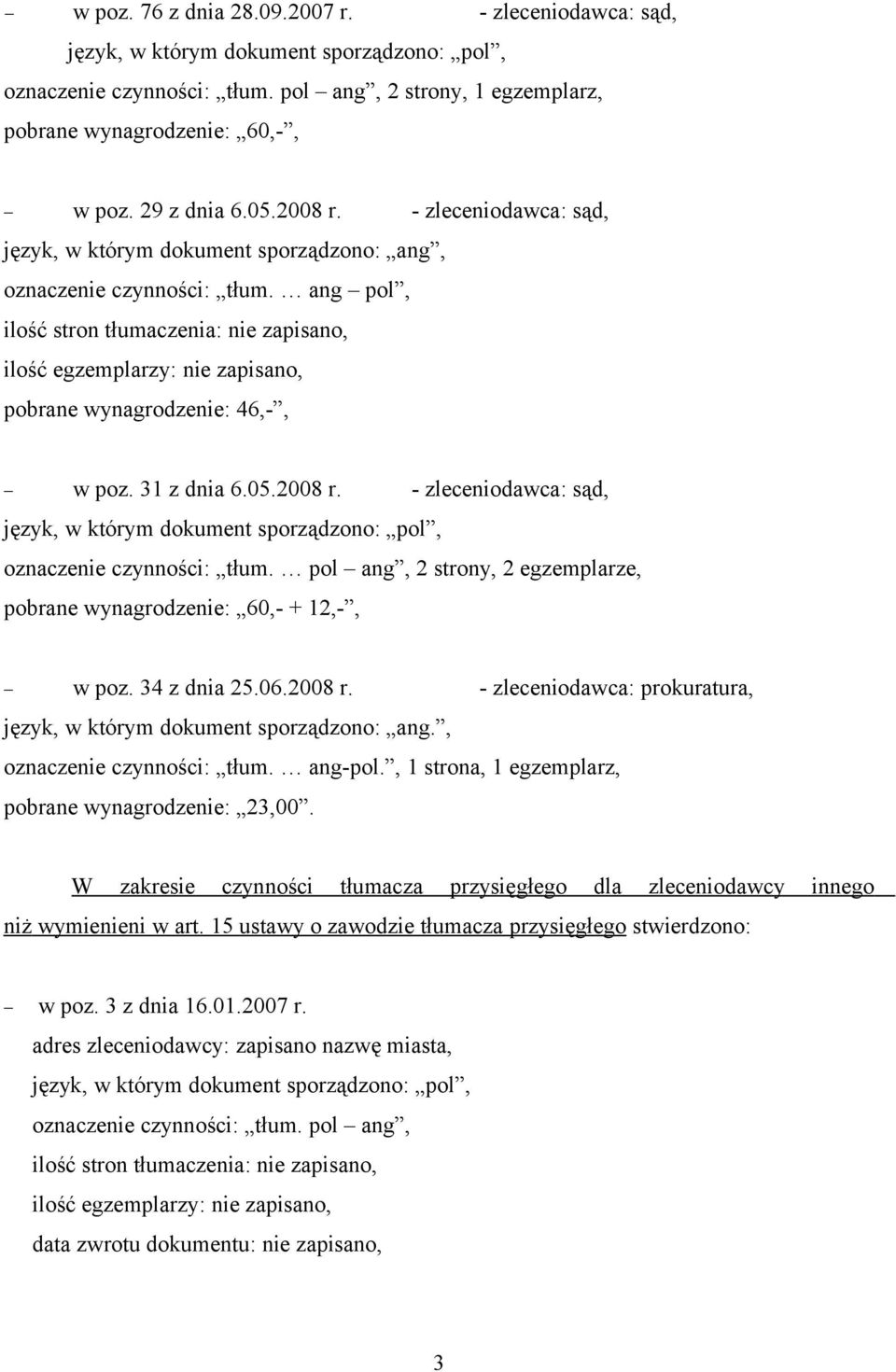 – w poz. 76 z dnia 28.09.2007 r. - zleceniodawca: sąd, język, w którym dokument sporządzono: „pol”, oznaczenie czynności: „tłum. pol – ang”, 2 strony, 1 egzemplarz, pobrane wynagrodzenie: „60,-”,

– w poz. 29 z dnia 6.05.2008 r. - zleceniodawca: sąd, język, w którym dokument sporządzono: „ang”, oznaczenie czynności: „tłum. … ang – pol”, ilość stron tłumaczenia: nie zapisano, ilość egzemplarzy: nie zapisano, pobrane wynagrodzenie: 46,-”,

– w poz. 31 z dnia 6.05.2008 r. - zleceniodawca: sąd, język, w którym dokument sporządzono: „pol”, oznaczenie czynności: „tłum. … pol – ang”, 2 strony, 2 egzemplarze, pobrane wynagrodzenie: „60,- + 12,-”,

– w poz. 34 z dnia 25.06.2008 r. - zleceniodawca: prokuratura, język, w którym dokument sporządzono: „ang.”, oznaczenie czynności: „tłum. … ang-pol.”, 1 strona, 1 egzemplarz, pobrane wynagrodzenie: „23,00”.

W zakresie czynności tłumacza przysięgłego dla zleceniodawcy innego niż wymienieni w art. 15 ustawy o zawodzie tłumacza przysięgłego stwierdzono:

– w poz. 3 z dnia 16.01.2007 r. adres zleceniodawcy: zapisano nazwę miasta, język, w którym dokument sporządzono: „pol”, oznaczenie czynności: „tłum. pol – ang”, ilość stron tłumaczenia: nie zapisano, ilość egzemplarzy: nie zapisano, data zwrotu dokumentu: nie zapisano,

3